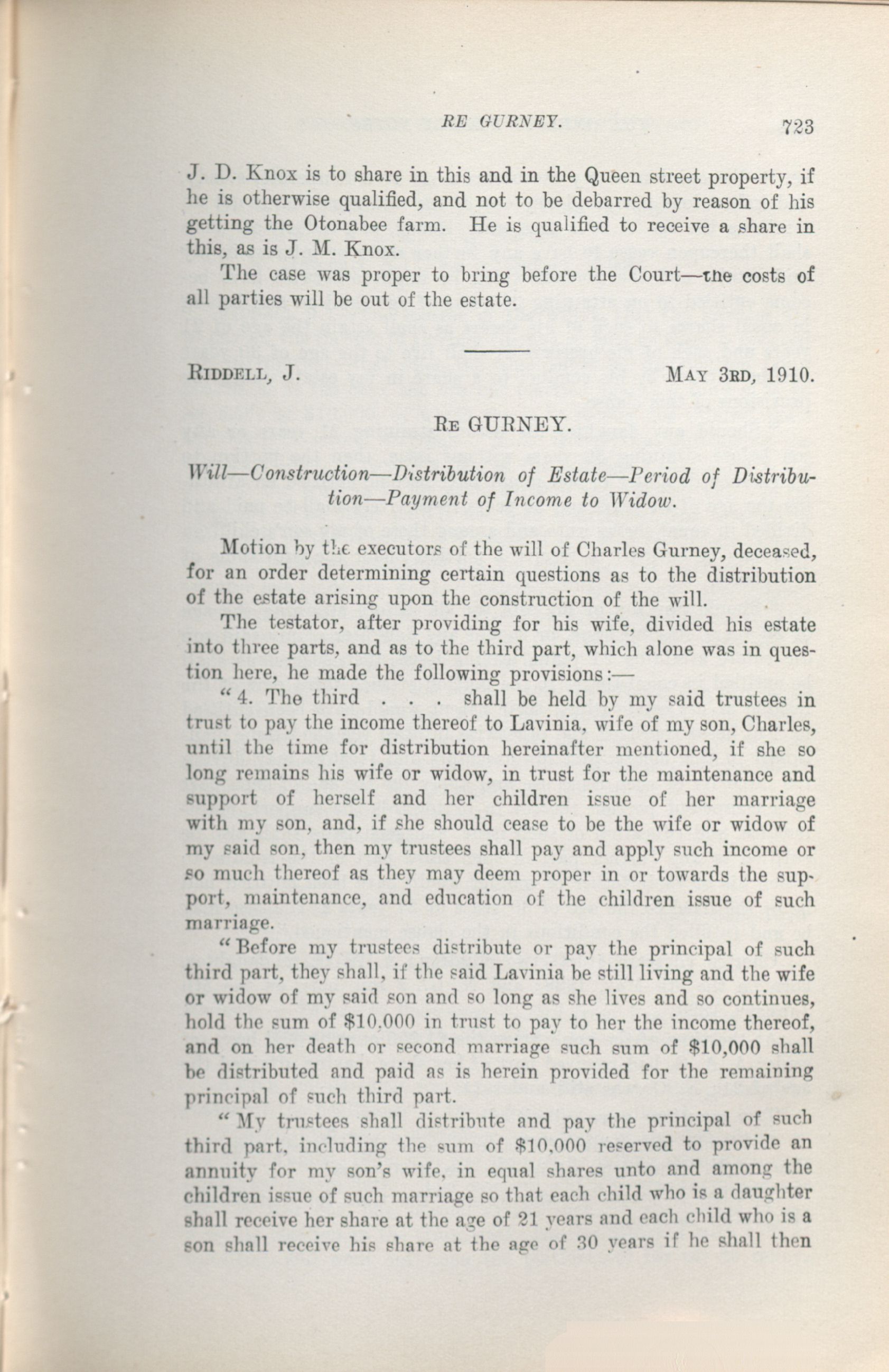 RE GURNEY. 723

J. D. Knox is to share in this and in the Queen street property, if he is otherwise qualified, and not to be debarred by reason of his getting the Otonabee farm. He is qualified to receive a share in this, as is J. M. Knox.

The case was proper to bring before the Court—the costs of all parties will be out of the estate.

RIDDELL, J. MAY 3RD, 1910.

RE GURNEY.

Will—Construction—Distribution of Estate—Period of Distribution—Payment of Income to Widow.

Motion by the executors of the will of Charles Gurney, deceased, for an order determining certain questions as to the distribution of the estate arising upon the construction of the will.

The testator, after providing for his wife, divided his estate into three parts, and as to the third part, which alone was in question here, he made the following provisions:—

"4. The third . . . shall be held by my said trustees in trust to pay the income thereof to Lavinia, wife of my son, Charles, until the time for distribution hereinafter mentioned, if she so long remains his wife or widow, in trust for the maintenance and support of herself and her children issue of her marriage with my son, and, if she should cease to be the wife or widow of my said son, then my trustees shall pay and apply such income or so much thereof as they may deem proper in or towards the support, maintenance, and education of the children issue of such marriage.

"Before my trustees distribute or pay the principal of such third part, they shall, if the said Lavinia be still living and the wife or widow of my said son and so long as she lives and so continues, hold the sum of $10,000 in trust to pay to her the income thereof, and on her death or second marriage such sum of $10,000 shall be distributed and paid as is herein provided for the remaining principal of such third part.

"My trustees shall distribute and pay the principal of such third part, including the sum of $10,000 reserved to provide an annuity for my son's wife, in equal shares unto and among the children issue of such marriage so that each child who is a daughter shall receive her share at the age of 21 years and each child who is a son shall receive his share at the age of 30 years if he shall then